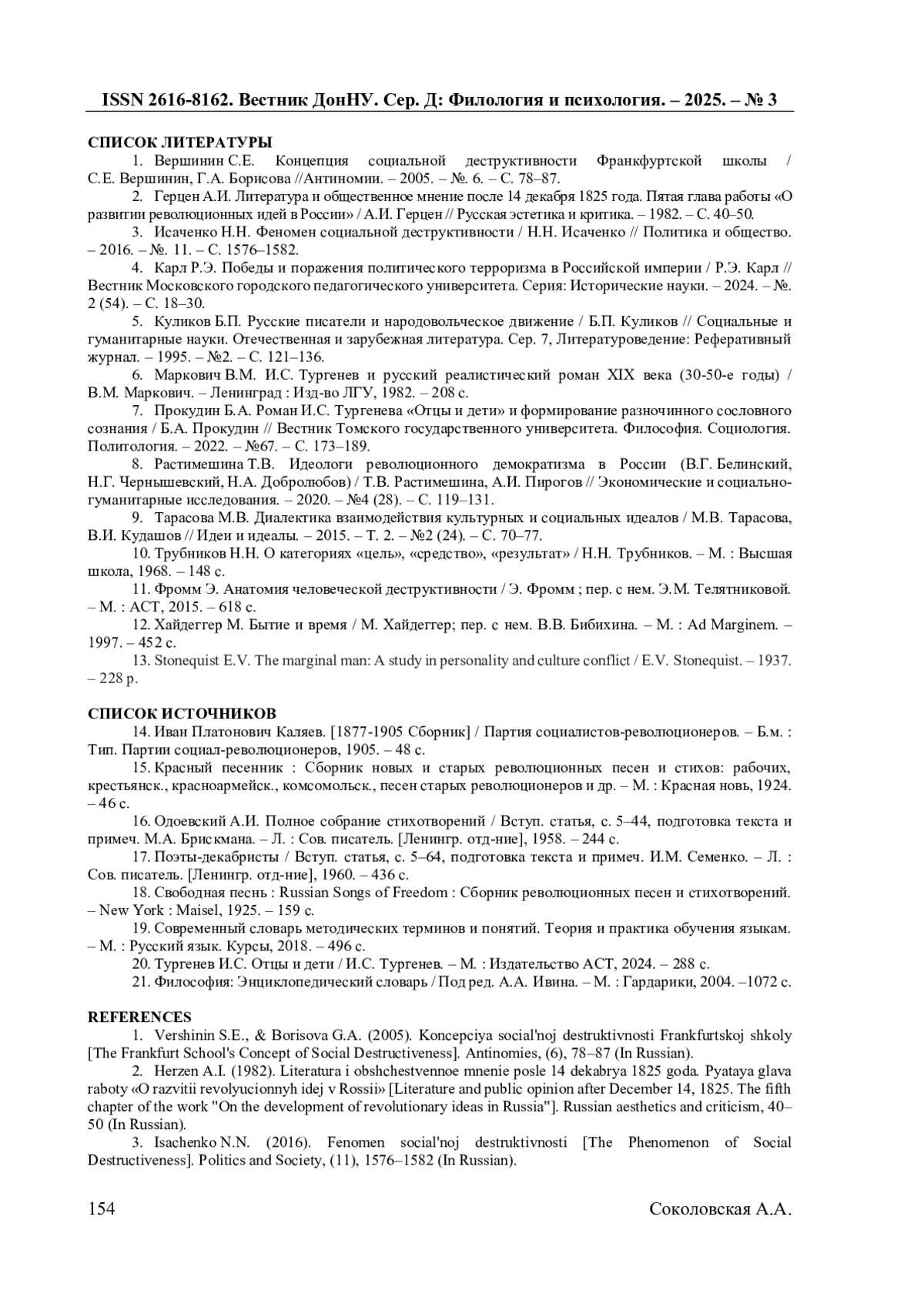 ISSN 2616-8162. Вестник ДонНУ. Сер. Д: Филология и психология. – 2025. – № 3

СПИСОК ЛИТЕРАТУРЫ

1. Вершинин С.Е. Концепция социальной деструктивности Франкфуртской школы / С.Е. Вершинин, Г.А. Борисова //Антиномии. – 2005. – №. 6. – С. 78–87.

2. Герцен А.И. Литература и общественное мнение после 14 декабря 1825 года. Пятая глава работы «О развитии революционных идей в России» / А.И. Герцен // Русская эстетика и критика. – 1982. – С. 40–50.

3. Исаченко Н.Н. Феномен социальной деструктивности / Н.Н. Исаченко // Политика и общество. – 2016. – №. 11. – С. 1576–1582.

4. Карл Р.Э. Победы и поражения политического терроризма в Российской империи / Р.Э. Карл // Вестник Московского городского педагогического университета. Серия: Исторические науки. – 2024. – №. 2 (54). – С. 18–30.

5. Куликов Б.П. Русские писатели и народовольческое движение / Б.П. Куликов // Социальные и гуманитарные науки. Отечественная и зарубежная литература. Сер. 7, Литературоведение: Реферативный журнал. – 1995. – №2. – С. 121–136.

6. Маркович В.М. И.С. Тургенев и русский реалистический роман XIX века (30-50-е годы) / В.М. Маркович. – Ленинград : Изд-во ЛГУ, 1982. – 208 с.

7. Прокудин Б.А. Роман И.С. Тургенева «Отцы и дети» и формирование разночинного сословного сознания / Б.А. Прокудин // Вестник Томского государственного университета. Философия. Социология. Политология. – 2022. – №67. – С. 173–189.

8. Растимешина Т.В. Идеологи революционного демократизма в России (В.Г. Белинский, Н.Г. Чернышевский, Н.А. Добролюбов) / Т.В. Растимешина, А.И. Пирогов // Экономические и социально-гуманитарные исследования. – 2020. – №4 (28). – С. 119–131.

9. Тарасова М.В. Диалектика взаимодействия культурных и социальных идеалов / М.В. Тарасова, В.И. Кудашов // Идеи и идеалы. – 2015. – Т. 2. – №2 (24). – С. 70–77.

10. Трубников Н.Н. О категориях «цель», «средство», «результат» / Н.Н. Трубников. – М. : Высшая школа, 1968. – 148 с.

11. Фромм Э. Анатомия человеческой деструктивности / Э. Фромм ; пер. с нем. Э.М. Телятниковой. – М. : АСТ, 2015. – 618 с.

12. Хайдеггер М. Бытие и время / М. Хайдеггер; пер. с нем. В.В. Бибихина. – М. : Ad Marginem. – 1997. – 452 с.

13. Stonequist E.V. The marginal man: A study in personality and culture conflict / E.V. Stonequist. – 1937. – 228 p.

СПИСОК ИСТОЧНИКОВ

14. Иван Платонович Каляев. [1877-1905 Сборник] / Партия социалистов-революционеров. – Б.м. : Тип. Партии социал-революционеров, 1905. – 48 с.

15. Красный песенник : Сборник новых и старых революционных песен и стихов: рабочих, крестьянск., красноармейск., комсомольск., песен старых революционеров и др. – М. : Красная новь, 1924. – 46 с.

16. Одоевский А.И. Полное собрание стихотворений / Вступ. статья, с. 5–44, подготовка текста и примеч. М.А. Брискмана. – Л. : Сов. писатель. [Ленингр. отд-ние], 1958. – 244 с.

17. Поэты-декабристы / Вступ. статья, с. 5–64, подготовка текста и примеч. И.М. Семенко. – Л. : Сов. писатель. [Ленингр. отд-ние], 1960. – 436 с.

18. Свободная песнь : Russian Songs of Freedom : Сборник революционных песен и стихотворений. – New York : Maisel, 1925. – 159 с.

19. Современный словарь методических терминов и понятий. Теория и практика обучения языкам. – М. : Русский язык. Курсы, 2018. – 496 с.

20. Тургенев И.С. Отцы и дети / И.С. Тургенев. – М. : Издательство АСТ, 2024. – 288 с.

21. Философия: Энциклопедический словарь / Под ред. А.А. Ивина. – М. : Гардарики, 2004. –1072 с.

REFERENCES

1. Vershinin S.E., & Borisova G.A. (2005). Koncepciya social'noj destruktivnosti Frankfurtskoj shkoly [The Frankfurt School's Concept of Social Destructiveness]. Antinomies, (6), 78–87 (In Russian).

2. Herzen A.I. (1982). Literatura i obshchestvennoe mnenie posle 14 dekabrya 1825 goda. Pyataya glava raboty «O razvitii revolyucionnyh idej v Rossii» [Literature and public opinion after December 14, 1825. The fifth chapter of the work "On the development of revolutionary ideas in Russia"]. Russian aesthetics and criticism, 40–50 (In Russian).

3. Isachenko N.N. (2016). Fenomen social'noj destruktivnosti [The Phenomenon of Social Destructiveness]. Politics and Society, (11), 1576–1582 (In Russian).

154 Соколовская А.А.